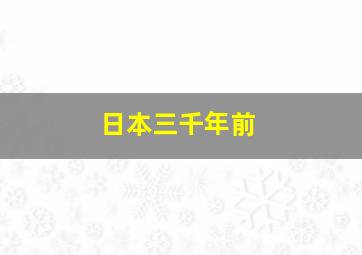 日本三千年前